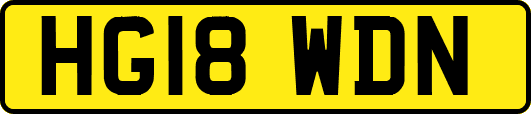 HG18 WDN